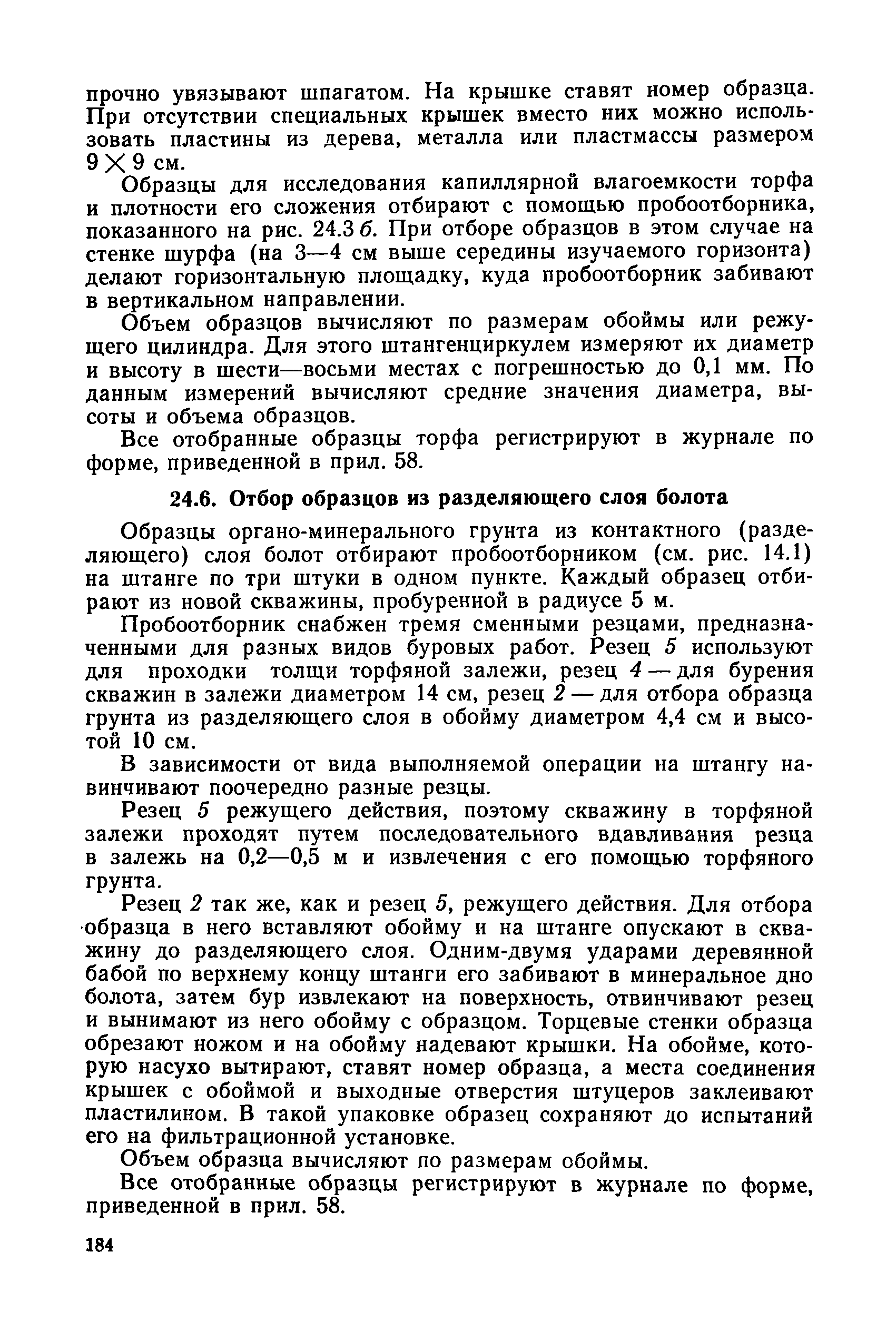 прочно увязывают шпагатом. На крышке ставят номер образца. При отсутствии специальных крышек вместо них можно использовать пластины из дерева, металла или пластмассы размером $9 \times 9$ см.

Образцы для исследования капиллярной влагоемкости торфа и плотности его сложения отбирают с помощью пробоотборника, показанного на рис. 24.3 б. При отборе образцов в этом случае на стенке шурфа (на 3—4 см выше середины изучаемого горизонта) делают горизонтальную площадку, куда пробоотборник забивают в вертикальном направлении.

Объем образцов вычисляют по размерам обоймы или режущего цилиндра. Для этого штангенциркулем измеряют их диаметр и высоту в шести—восьми местах с погрешностью до 0,1 мм. По данным измерений вычисляют средние значения диаметра, высоты и объема образцов.

Все отобранные образцы торфа регистрируют в журнале по форме, приведенной в прил. 58.

24.6. Отбор образцов из разделяющего слоя болота

Образцы органо-минерального грунта из контактного (разделяющего) слоя болот отбирают пробоотборником (см. рис. 14.1) на штанге по три штуки в одном пункте. Каждый образец отбирают из новой скважины, пробуренной в радиусе 5 м.

Пробоотборник снабжен тремя сменными резцами, предназначенными для разных видов буровых работ. Резец 5 используют для проходки толщи торфяной залежи, резец 4 — для бурения скважин в залежи диаметром 14 см, резец 2 — для отбора образца грунта из разделяющего слоя в обойму диаметром 4,4 см и высотой 10 см.

В зависимости от вида выполняемой операции на штангу навинчивают поочередно разные резцы.

Резец 5 режущего действия, поэтому скважину в торфяной залежи проходят путем последовательного вдавливания резца в залежь на 0,2—0,5 м и извлечения с его помощью торфяного грунта.

Резец 2 так же, как и резец 5, режущего действия. Для отбора образца в него вставляют обойму и на штанге опускают в скважину до разделяющего слоя. Одним-двумя ударами деревянной бабой по верхнему концу штанги его забивают в минеральное дно болота, затем бур извлекают на поверхность, отвинчивают резец и вынимают из него обойму с образцом. Торцевые стенки образца обрезают ножом и на обойму надевают крышки. На обойме, которую насухо вытирают, ставят номер образца, а места соединения крышек с обоймой и выходные отверстия штуцеров заклеивают пластилином. В такой упаковке образец сохраняют до испытаний его на фильтрационной установке.

Объем образца вычисляют по размерам обоймы.

Все отобранные образцы регистрируют в журнале по форме, приведенной в прил. 58.

184